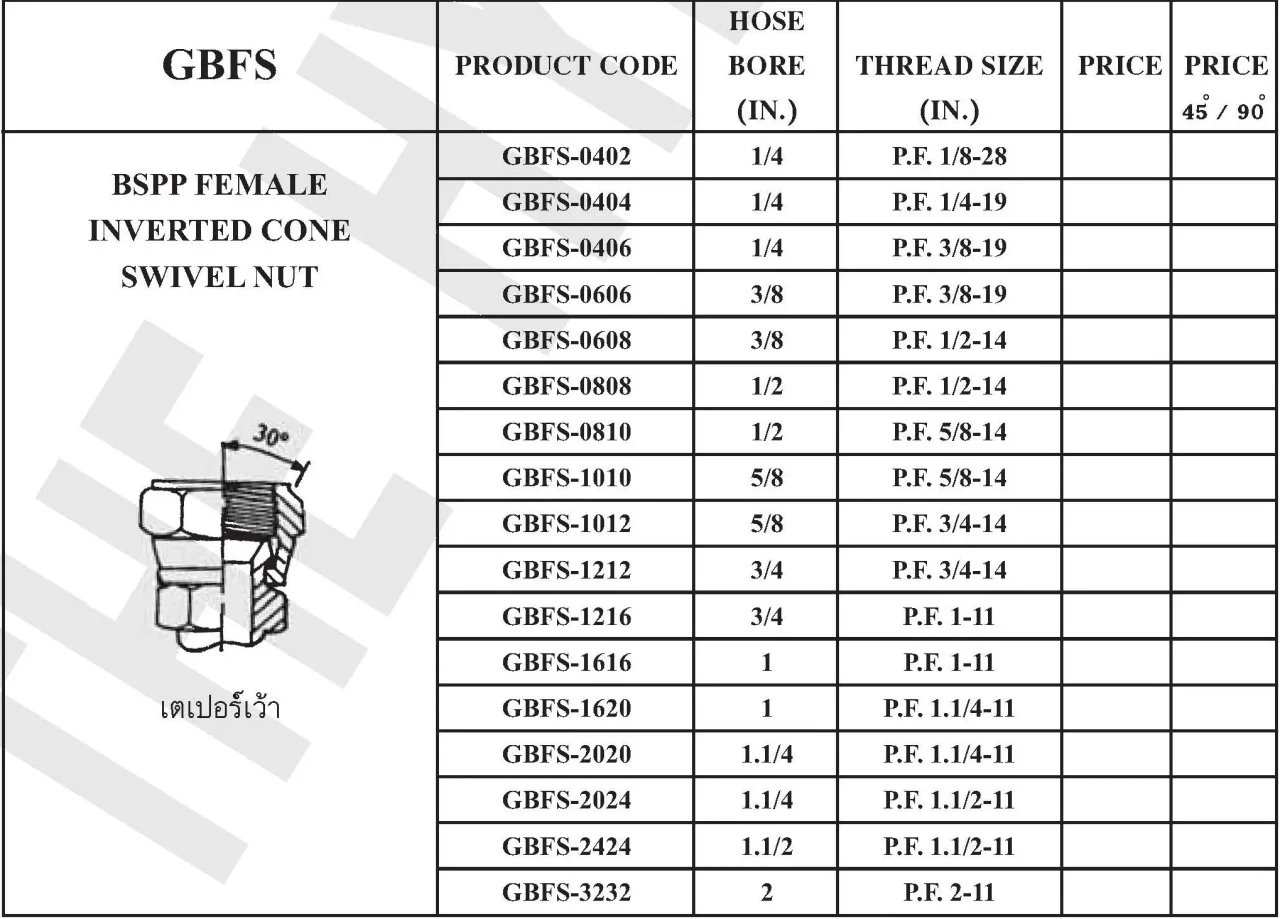 | GBFS | PRODUCT CODE | HOSE BORE (IN.) | THREAD SIZE (IN.) | PRICE | PRICE 45° / 90° |
|---|---|---|---|---|---|
| BSPP FEMALE INVERTED CONE SWIVEL NUT 30° เตเปอร์เว้า | GBFS-0402 | 1/4 | P.F. 1/8-28 | | |
| | GBFS-0404 | 1/4 | P.F. 1/4-19 | | |
| | GBFS-0406 | 1/4 | P.F. 3/8-19 | | |
| | GBFS-0606 | 3/8 | P.F. 3/8-19 | | |
| | GBFS-0608 | 3/8 | P.F. 1/2-14 | | |
| | GBFS-0808 | 1/2 | P.F. 1/2-14 | | |
| | GBFS-0810 | 1/2 | P.F. 5/8-14 | | |
| | GBFS-1010 | 5/8 | P.F. 5/8-14 | | |
| | GBFS-1012 | 5/8 | P.F. 3/4-14 | | |
| | GBFS-1212 | 3/4 | P.F. 3/4-14 | | |
| | GBFS-1216 | 3/4 | P.F. 1-11 | | |
| | GBFS-1616 | 1 | P.F. 1-11 | | |
| | GBFS-1620 | 1 | P.F. 1.1/4-11 | | |
| | GBFS-2020 | 1.1/4 | P.F. 1.1/4-11 | | |
| | GBFS-2024 | 1.1/4 | P.F. 1.1/2-11 | | |
| | GBFS-2424 | 1.1/2 | P.F. 1.1/2-11 | | |
| | GBFS-3232 | 2 | P.F. 2-11 | | |